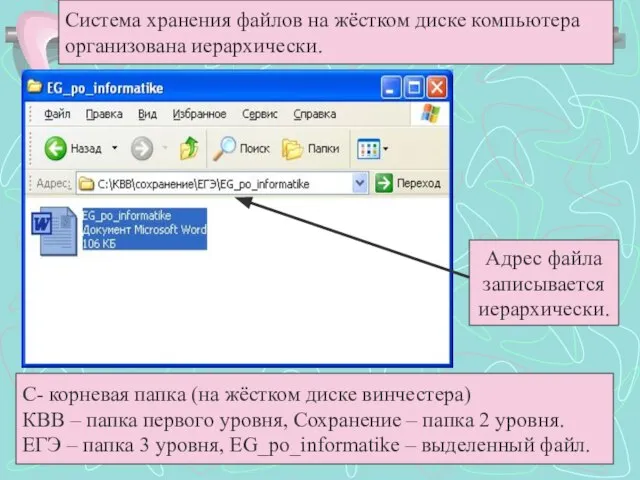 Система хранения файлов на жёстком диске компьютера организована иерархически.

EG_po_informatike

Файл Правка Вид Избранное Сервис Справка

Назад Поиск Папки

Адрес: C:\КВВ\сохранение\ЕГЭ\EG_po_informatike Переход

EG_po_informatike
Документ Microsoft Word
106 КБ

Адрес файла записывается иерархически.

С- корневая папка (на жёстком диске винчестера)
КВВ – папка первого уровня, Сохранение – папка 2 уровня.
ЕГЭ – папка 3 уровня, EG_po_informatike – выделенный файл.